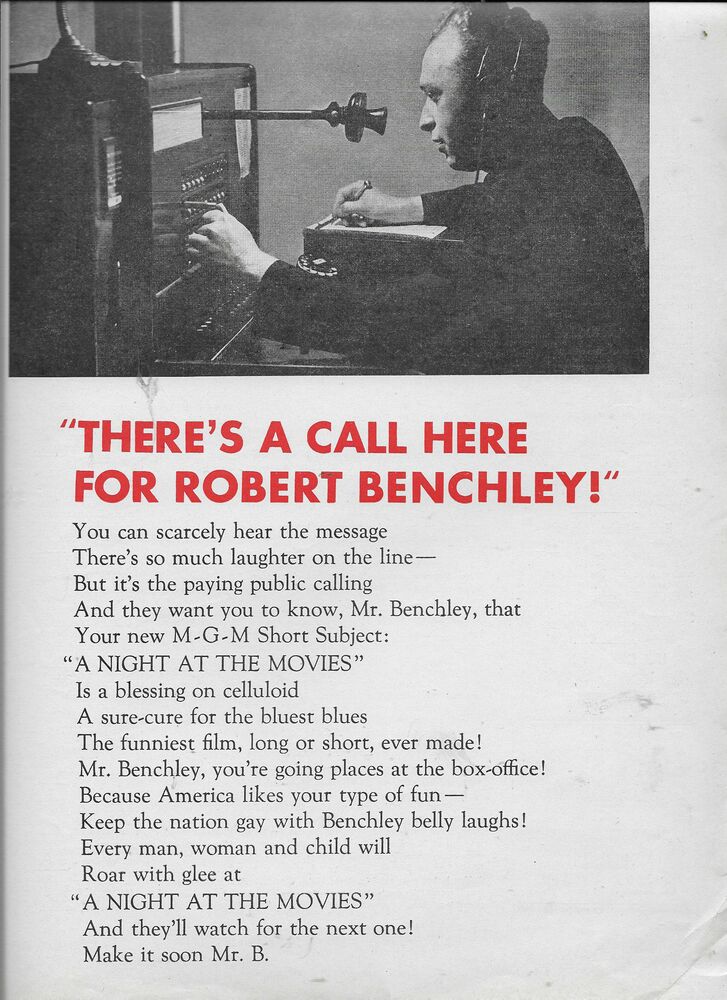 "THERE'S A CALL HERE FOR ROBERT BENCHLEY!"

You can scarcely hear the message
There's so much laughter on the line—
But it's the paying public calling
And they want you to know, Mr. Benchley, that
Your new M-G-M Short Subject:
"A NIGHT AT THE MOVIES"
Is a blessing on celluloid
A sure-cure for the bluest blues
The funniest film, long or short, ever made!
Mr. Benchley, you're going places at the box-office!
Because America likes your type of fun—
Keep the nation gay with Benchley belly laughs!
Every man, woman and child will
Roar with glee at
"A NIGHT AT THE MOVIES"
And they'll watch for the next one!
Make it soon Mr. B.